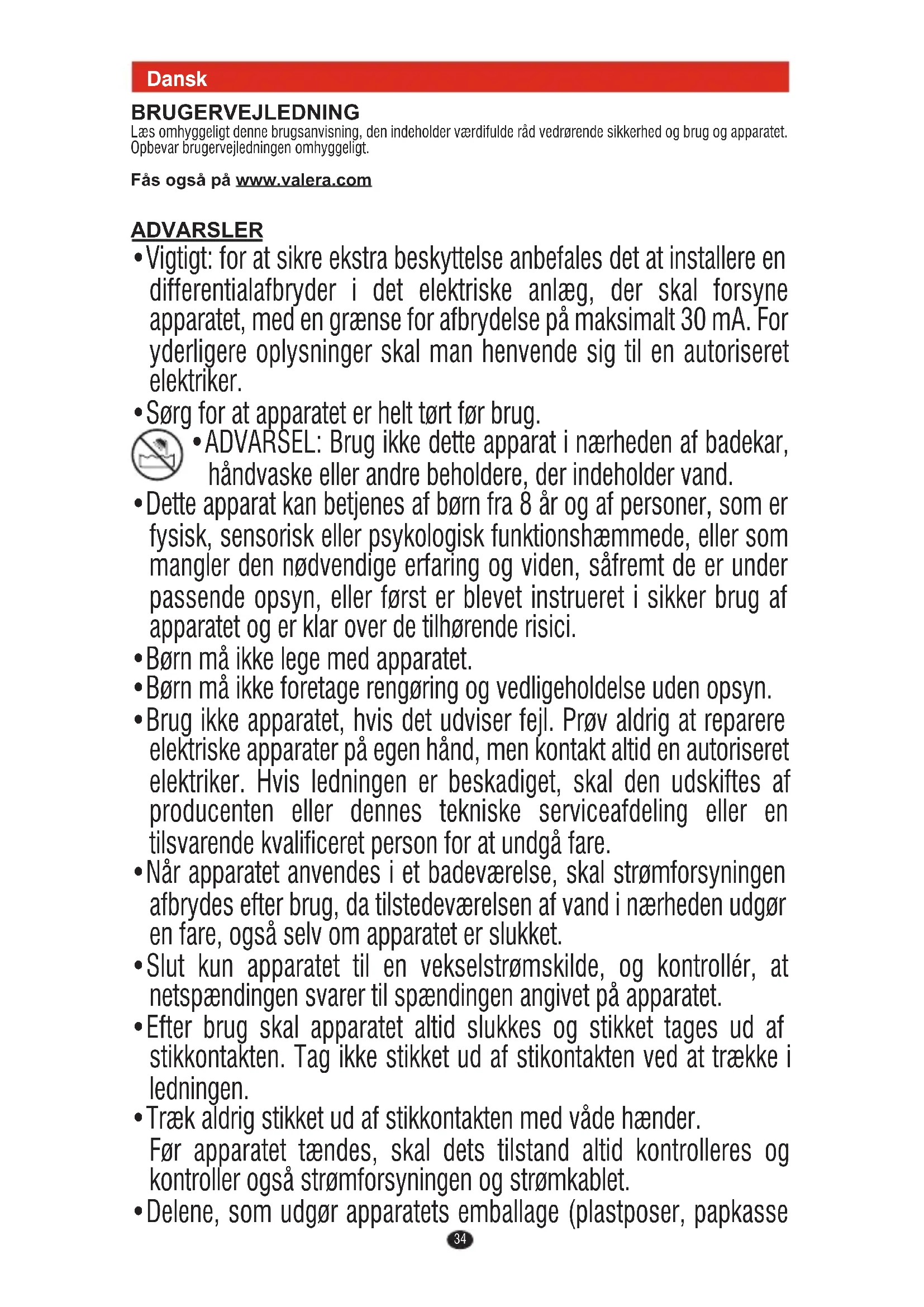 Dansk

BRUGERVEJLEDNING
Læs omhyggeligt denne brugsanvisning, den indeholder værdifulde råd vedrørende sikkerhed og brug og apparatet. Opbevar brugervejledningen omhyggeligt.

Fås også på www.valera.com

ADVARSLER
•Vigtigt: for at sikre ekstra beskyttelse anbefales det at installere en differentialafbryder i det elektriske anlæg, der skal forsyne apparatet, med en grænse for afbrydelse på maksimalt 30 mA. For yderligere oplysninger skal man henvende sig til en autoriseret elektriker.
•Sørg for at apparatet er helt tørt før brug.
•ADVARSEL: Brug ikke dette apparat i nærheden af badekar, håndvaske eller andre beholdere, der indeholder vand.
•Dette apparat kan betjenes af børn fra 8 år og af personer, som er fysisk, sensorisk eller psykologisk funktionshæmmede, eller som mangler den nødvendige erfaring og viden, såfremt de er under passende opsyn, eller først er blevet instrueret i sikker brug af apparatet og er klar over de tilhørende risici.
•Børn må ikke lege med apparatet.
•Børn må ikke foretage rengøring og vedligeholdelse uden opsyn.
•Brug ikke apparatet, hvis det udviser fejl. Prøv aldrig at reparere elektriske apparater på egen hånd, men kontakt altid en autoriseret elektriker. Hvis ledningen er beskadiget, skal den udskiftes af producenten eller dennes tekniske serviceafdeling eller en tilsvarende kvalificeret person for at undgå fare.
•Når apparatet anvendes i et badeværelse, skal strømforsyningen afbrydes efter brug, da tilstedeværelsen af vand i nærheden udgør en fare, også selv om apparatet er slukket.
•Slut kun apparatet til en vekselstrømskilde, og kontrollér, at netspændingen svarer til spændingen angivet på apparatet.
•Efter brug skal apparatet altid slukkes og stikket tages ud af stikkontakten. Tag ikke stikket ud af stikontakten ved at trække i ledningen.
•Træk aldrig stikket ud af stikkontakten med våde hænder.
Før apparatet tændes, skal dets tilstand altid kontrolleres og kontroller også strømforsyningen og strømkablet.
•Delene, som udgør apparatets emballage (plastposer, papkasse

34